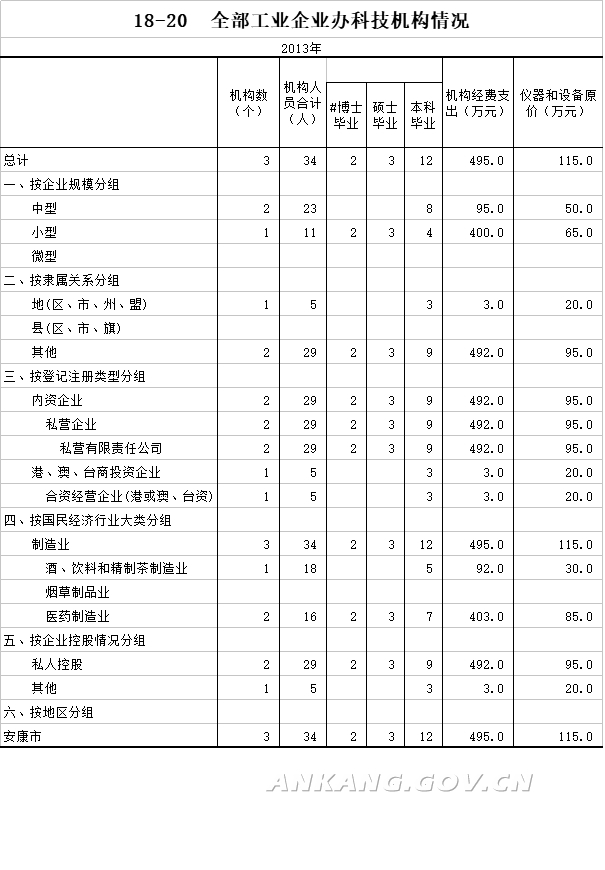 18-20　全部工业企业办科技机构情况

2013年

|  | 机构数（个） | 机构人员合计（人） | #博士毕业 | 硕士毕业 | 本科毕业 | 机构经费支出（万元） | 仪器和设备原价（万元） |
|---|---|---|---|---|---|---|---|
| 总计 | 3 | 34 | 2 | 3 | 12 | 495.0 | 115.0 |
| 一、按企业规模分组 |  |  |  |  |  |  |  |
| 中型 | 2 | 23 |  |  | 8 | 95.0 | 50.0 |
| 小型 | 1 | 11 | 2 | 3 | 4 | 400.0 | 65.0 |
| 微型 |  |  |  |  |  |  |  |
| 二、按隶属关系分组 |  |  |  |  |  |  |  |
| 地(区、市、州、盟) | 1 | 5 |  |  | 3 | 3.0 | 20.0 |
| 县(区、市、旗) |  |  |  |  |  |  |  |
| 其他 | 2 | 29 | 2 | 3 | 9 | 492.0 | 95.0 |
| 三、按登记注册类型分组 |  |  |  |  |  |  |  |
| 内资企业 | 2 | 29 | 2 | 3 | 9 | 492.0 | 95.0 |
| 私营企业 | 2 | 29 | 2 | 3 | 9 | 492.0 | 95.0 |
| 私营有限责任公司 | 2 | 29 | 2 | 3 | 9 | 492.0 | 95.0 |
| 港、澳、台商投资企业 | 1 | 5 |  |  | 3 | 3.0 | 20.0 |
| 合资经营企业(港或澳、台资) | 1 | 5 |  |  | 3 | 3.0 | 20.0 |
| 四、按国民经济行业大类分组 |  |  |  |  |  |  |  |
| 制造业 | 3 | 34 | 2 | 3 | 12 | 495.0 | 115.0 |
| 酒、饮料和精制茶制造业 | 1 | 18 |  |  | 5 | 92.0 | 30.0 |
| 烟草制品业 |  |  |  |  |  |  |  |
| 医药制造业 | 2 | 16 | 2 | 3 | 7 | 403.0 | 85.0 |
| 五、按企业控股情况分组 |  |  |  |  |  |  |  |
| 私人控股 | 2 | 29 | 2 | 3 | 9 | 492.0 | 95.0 |
| 其他 | 1 | 5 |  |  | 3 | 3.0 | 20.0 |
| 六、按地区分组 |  |  |  |  |  |  |  |
| 安康市 | 3 | 34 | 2 | 3 | 12 | 495.0 | 115.0 |

ANKANG.GOV.CN